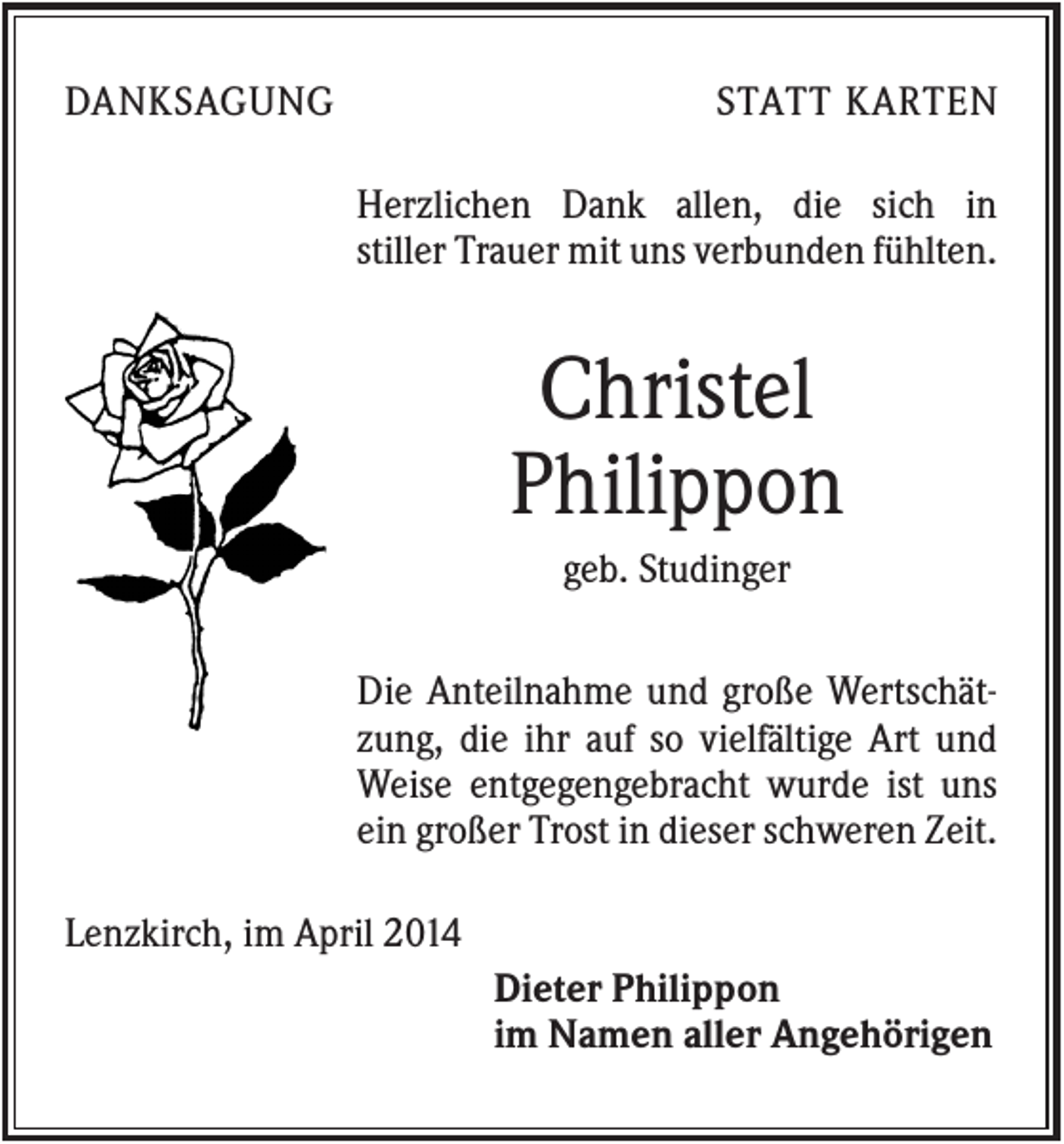 DANKSAGUNG

STATT KARTEN

Herzlichen Dank allen, die sich in stiller Trauer mit uns verbunden fühlten.

Christel Philippon

geb. Studinger

Die Anteilnahme und große Wertschätzung, die ihr auf so vielfältige Art und Weise entgegengebracht wurde ist uns ein großer Trost in dieser schweren Zeit.

Lenzkirch, im April 2014

Dieter Philippon
im Namen aller Angehörigen